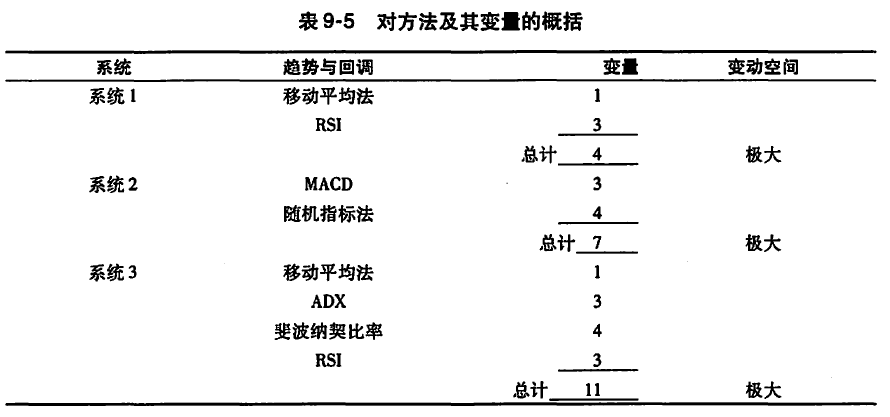 表 9-5　对方法及其变量的概括

| 系统 | 趋势与回调 | 变量 | 变动空间 |
|---|---|---|---|
| 系统 1 | 移动平均法 | 1 | |
| | RSI | 3 | |
| | | 总计 4 | 极大 |
| 系统 2 | MACD | 3 | |
| | 随机指标法 | 4 | |
| | | 总计 7 | 极大 |
| 系统 3 | 移动平均法 | 1 | |
| | ADX | 3 | |
| | 斐波纳契比率 | 4 | |
| | RSI | 3 | |
| | | 总计 11 | 极大 |